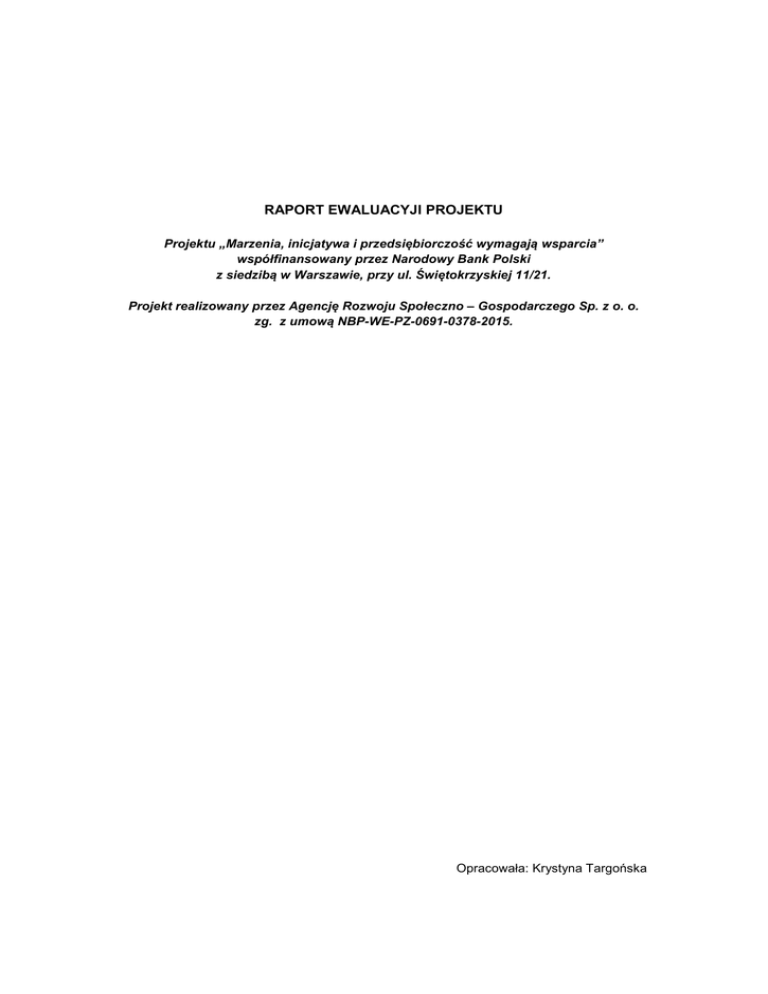 RAPORT EWALUACYJI PROJEKTU

Projektu „Marzenia, inicjatywa i przedsiębiorczość wymagają wsparcia"
współfinansowany przez Narodowy Bank Polski
z siedzibą w Warszawie, przy ul. Świętokrzyskiej 11/21.

Projekt realizowany przez Agencję Rozwoju Społeczno – Gospodarczego Sp. z o. o.
zg. z umową NBP-WE-PZ-0691-0378-2015.

Opracowała: Krystyna Targońska